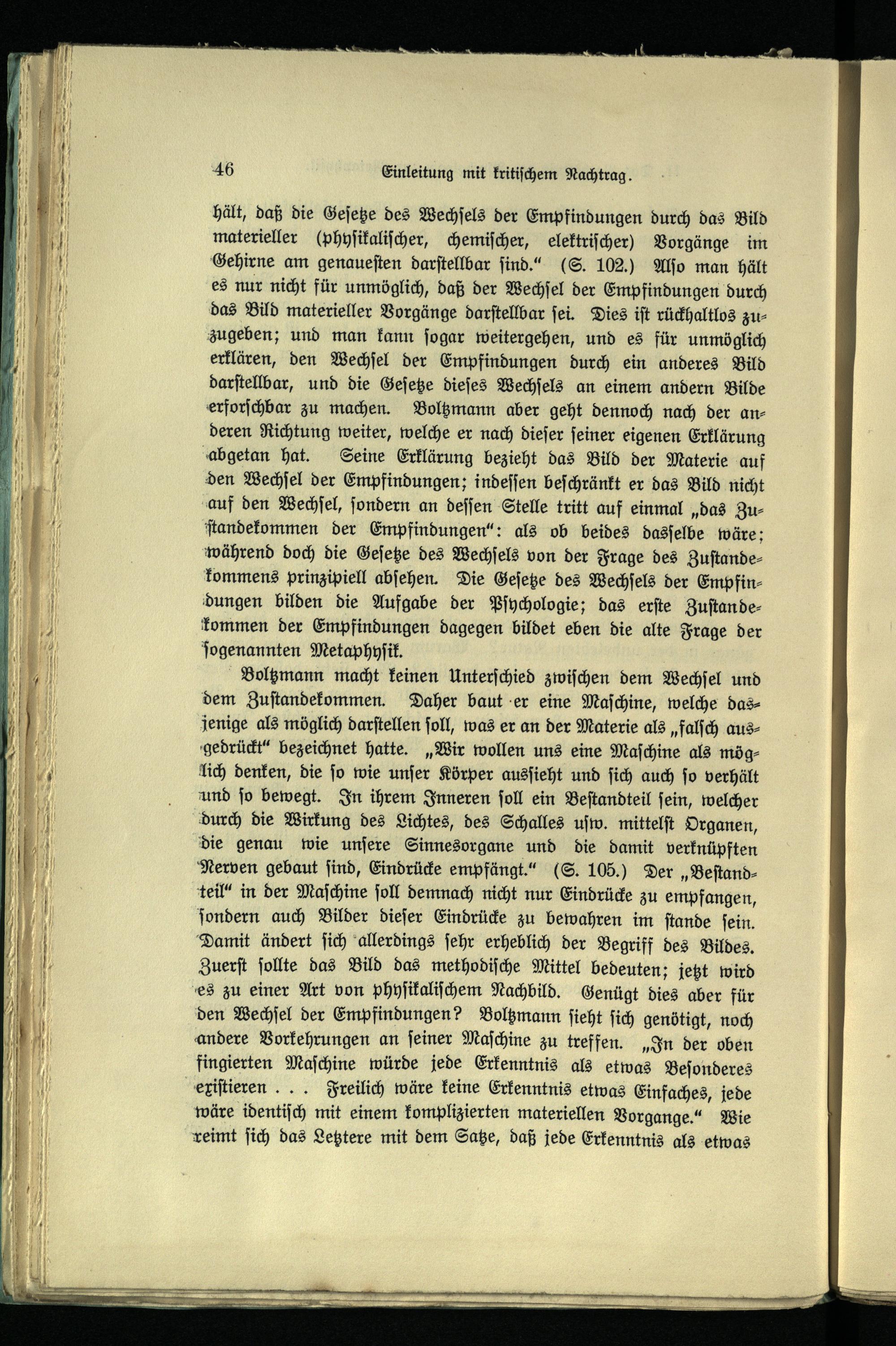 46 Einleitung mit kritischem Nachtrag.

hält, daß die Gesetze des Wechsels der Empfindungen durch das Bild materieller (physikalischer, chemischer, elektrischer) Vorgänge im Gehirne am genauesten darstellbar sind." (S. 102.) Also man hält es nur nicht für unmöglich, daß der Wechsel der Empfindungen durch das Bild materieller Vorgänge darstellbar sei. Dies ist rückhaltlos zuzugeben; und man kann sogar weitergehen, und es für unmöglich erklären, den Wechsel der Empfindungen durch ein anderes Bild darstellbar, und die Gesetze dieses Wechsels an einem andern Bilde erforschbar zu machen. Boltzmann aber geht dennoch nach der anderen Richtung weiter, welche er nach dieser seiner eigenen Erklärung abgetan hat. Seine Erklärung bezieht das Bild der Materie auf den Wechsel der Empfindungen; indessen beschränkt er das Bild nicht auf den Wechsel, sondern an dessen Stelle tritt auf einmal „das Zustandekommen der Empfindungen": als ob beides dasselbe wäre; während doch die Gesetze des Wechsels von der Frage des Zustandekommens prinzipiell absehen. Die Gesetze des Wechsels der Empfindungen bilden die Aufgabe der Psychologie; das erste Zustandekommen der Empfindungen dagegen bildet eben die alte Frage der sogenannten Metaphysik.

Boltzmann macht keinen Unterschied zwischen dem Wechsel und dem Zustandekommen. Daher baut er eine Maschine, welche dasjenige als möglich darstellen soll, was er an der Materie als „falsch ausgedrückt" bezeichnet hatte. „Wir wollen uns eine Maschine als möglich denken, die so wie unser Körper aussieht und sich auch so verhält und so bewegt. In ihrem Inneren soll ein Bestandteil sein, welcher durch die Wirkung des Lichtes, des Schalles usw. mittelst Organen, die genau wie unsere Sinnesorgane und die damit verknüpften Nerven gebaut sind, Eindrücke empfängt." (S. 105.) Der „Bestandteil" in der Maschine soll demnach nicht nur Eindrücke zu empfangen, sondern auch Bilder dieser Eindrücke zu bewahren im stande sein. Damit ändert sich allerdings sehr erheblich der Begriff des Bildes. Zuerst sollte das Bild das methodische Mittel bedeuten; jetzt wird es zu einer Art von physikalischem Nachbild. Genügt dies aber für den Wechsel der Empfindungen? Boltzmann sieht sich genötigt, noch andere Vorkehrungen an seiner Maschine zu treffen. „In der oben fingierten Maschine würde jede Erkenntnis als etwas Besonderes existieren . . . Freilich wäre keine Erkenntnis etwas Einfaches, jede wäre identisch mit einem komplizierten materiellen Vorgange." Wie reimt sich das Letztere mit dem Satze, daß jede Erkenntnis als etwas